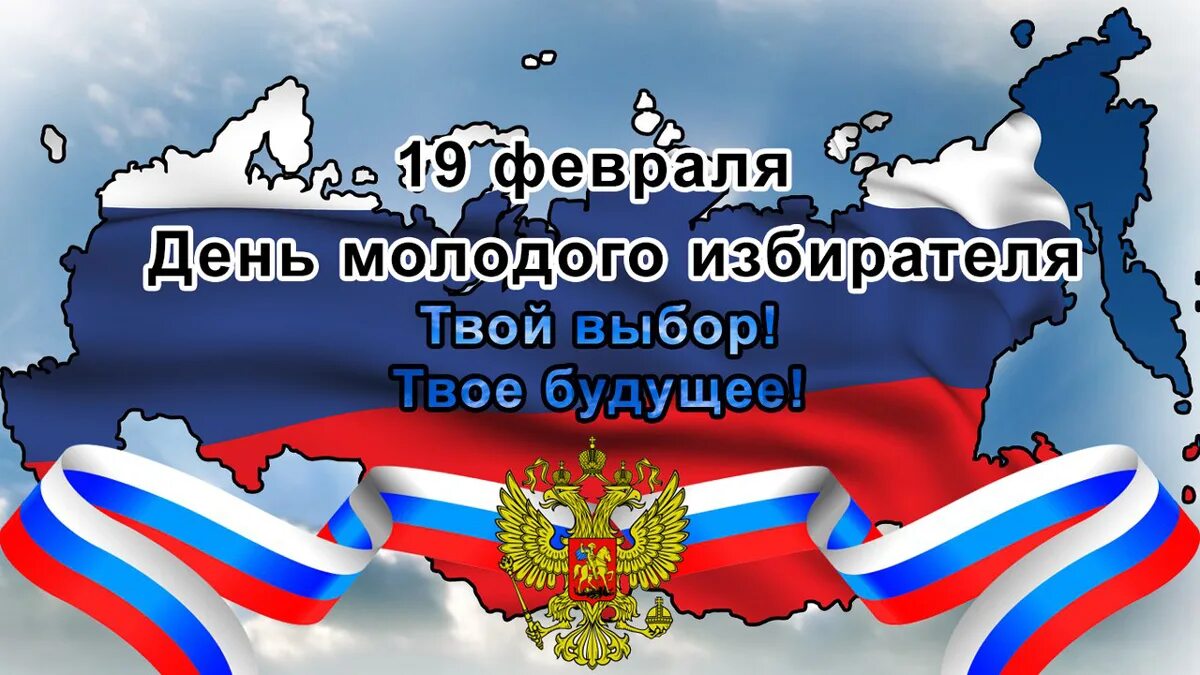 19 февраля
День молодого избирателя
Твой выбор!
Твое будущее!